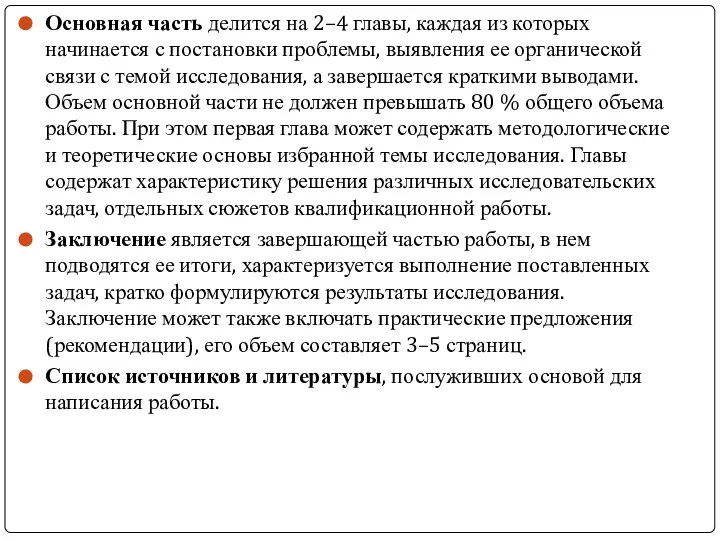 Основная часть делится на 2–4 главы, каждая из которых начинается с постановки проблемы, выявления ее органической связи с темой исследования, а завершается краткими выводами. Объем основной части не должен превышать 80 % общего объема работы. При этом первая глава может содержать методологические и теоретические основы избранной темы исследования. Главы содержат характеристику решения различных исследовательских задач, отдельных сюжетов квалификационной работы.

Заключение является завершающей частью работы, в нем подводятся ее итоги, характеризуется выполнение поставленных задач, кратко формулируются результаты исследования. Заключение может также включать практические предложения (рекомендации), его объем составляет 3–5 страниц.

Список источников и литературы, послуживших основой для написания работы.